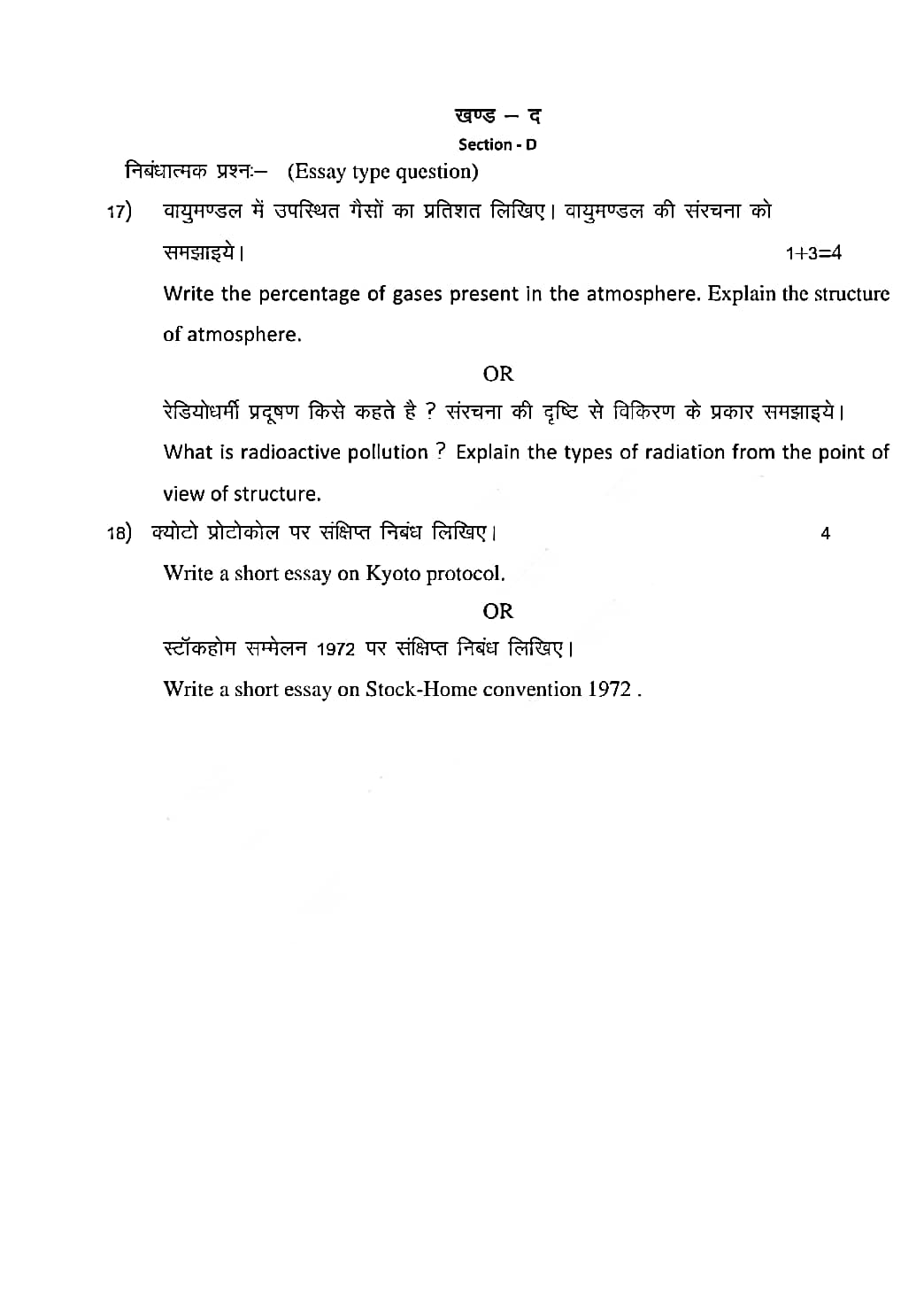 खण्ड – द
Section - D

निबंधात्मक प्रश्नः– (Essay type question)

17) वायुमण्डल में उपस्थित गैसों का प्रतिशत लिखिए। वायुमण्डल की संरचना को समझाइये। 1+3=4

Write the percentage of gases present in the atmosphere. Explain the structure of atmosphere.

OR

रेडियोधर्मी प्रदूषण किसे कहते है ? संरचना की दृष्टि से विकिरण के प्रकार समझाइये।

What is radioactive pollution ? Explain the types of radiation from the point of view of structure.

18) क्योटो प्रोटोकोल पर संक्षिप्त निबंध लिखिए। 4

Write a short essay on Kyoto protocol.

OR

स्टॉकहोम सम्मेलन 1972 पर संक्षिप्त निबंध लिखिए।

Write a short essay on Stock-Home convention 1972 .